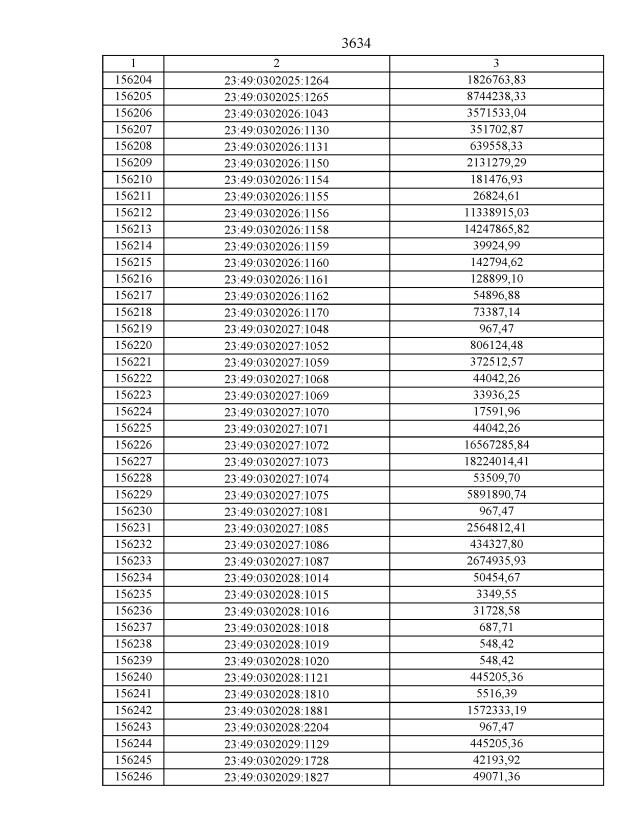 3634

| 1 | 2 | 3 |
|---|---|---|
| 156204 | 23:49:0302025:1264 | 1826763,83 |
| 156205 | 23:49:0302025:1265 | 8744238,33 |
| 156206 | 23:49:0302026:1043 | 3571533,04 |
| 156207 | 23:49:0302026:1130 | 351702,87 |
| 156208 | 23:49:0302026:1131 | 639558,33 |
| 156209 | 23:49:0302026:1150 | 2131279,29 |
| 156210 | 23:49:0302026:1154 | 181476,93 |
| 156211 | 23:49:0302026:1155 | 26824,61 |
| 156212 | 23:49:0302026:1156 | 11338915,03 |
| 156213 | 23:49:0302026:1158 | 14247865,82 |
| 156214 | 23:49:0302026:1159 | 39924,99 |
| 156215 | 23:49:0302026:1160 | 142794,62 |
| 156216 | 23:49:0302026:1161 | 128899,10 |
| 156217 | 23:49:0302026:1162 | 54896,88 |
| 156218 | 23:49:0302026:1170 | 73387,14 |
| 156219 | 23:49:0302027:1048 | 967,47 |
| 156220 | 23:49:0302027:1052 | 806124,48 |
| 156221 | 23:49:0302027:1059 | 372512,57 |
| 156222 | 23:49:0302027:1068 | 44042,26 |
| 156223 | 23:49:0302027:1069 | 33936,25 |
| 156224 | 23:49:0302027:1070 | 17591,96 |
| 156225 | 23:49:0302027:1071 | 44042,26 |
| 156226 | 23:49:0302027:1072 | 16567285,84 |
| 156227 | 23:49:0302027:1073 | 18224014,41 |
| 156228 | 23:49:0302027:1074 | 53509,70 |
| 156229 | 23:49:0302027:1075 | 5891890,74 |
| 156230 | 23:49:0302027:1081 | 967,47 |
| 156231 | 23:49:0302027:1085 | 2564812,41 |
| 156232 | 23:49:0302027:1086 | 434327,80 |
| 156233 | 23:49:0302027:1087 | 2674935,93 |
| 156234 | 23:49:0302028:1014 | 50454,67 |
| 156235 | 23:49:0302028:1015 | 3349,55 |
| 156236 | 23:49:0302028:1016 | 31728,58 |
| 156237 | 23:49:0302028:1018 | 687,71 |
| 156238 | 23:49:0302028:1019 | 548,42 |
| 156239 | 23:49:0302028:1020 | 548,42 |
| 156240 | 23:49:0302028:1121 | 445205,36 |
| 156241 | 23:49:0302028:1810 | 5516,39 |
| 156242 | 23:49:0302028:1881 | 1572333,19 |
| 156243 | 23:49:0302028:2204 | 967,47 |
| 156244 | 23:49:0302029:1129 | 445205,36 |
| 156245 | 23:49:0302029:1728 | 42193,92 |
| 156246 | 23:49:0302029:1827 | 49071,36 |